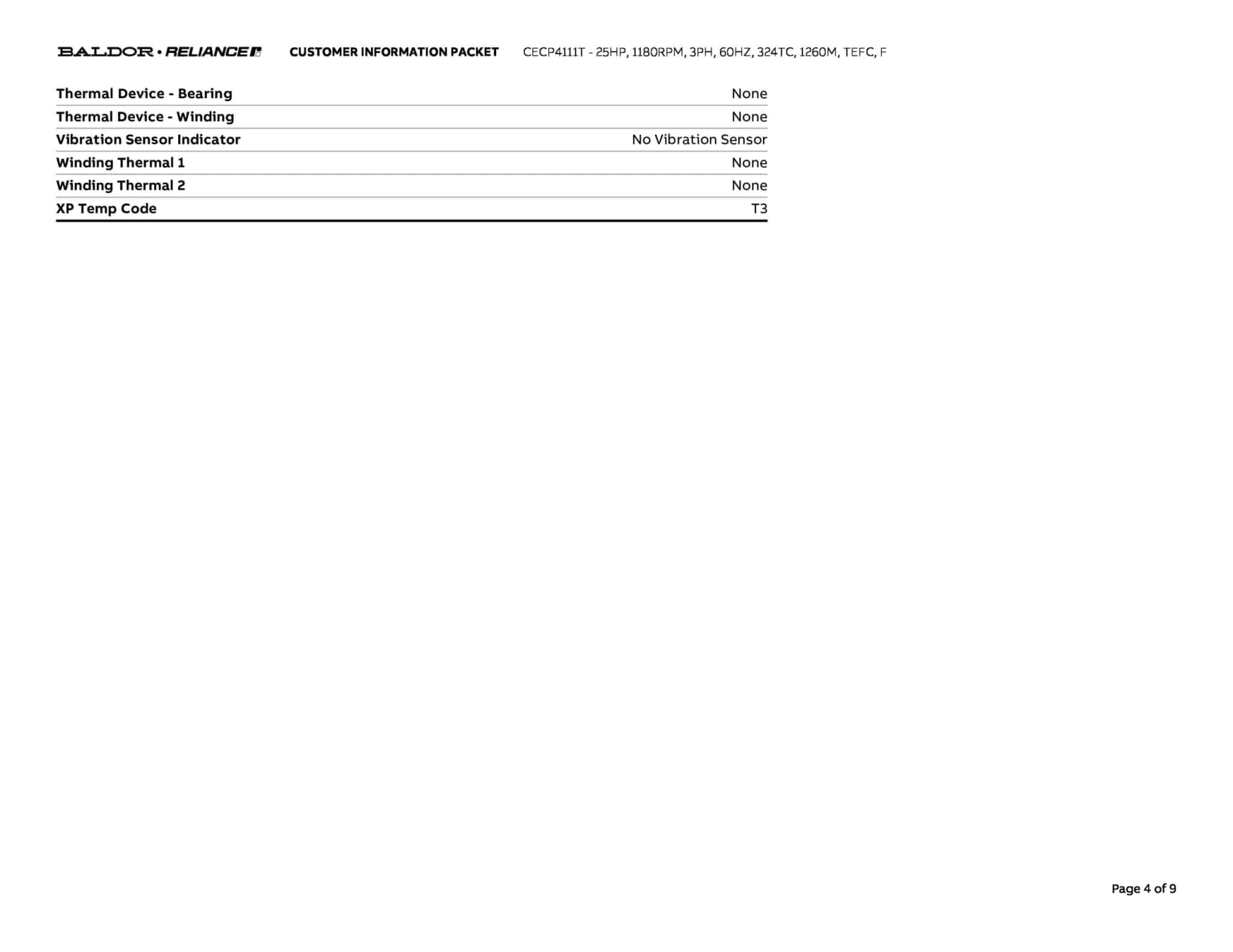 BALDOR • RELIANCE CUSTOMER INFORMATION PACKET CECP4111T - 25HP, 1180RPM, 3PH, 60HZ, 324TC, 1260M, TEFC, F

| | |
|---|---|
| Thermal Device - Bearing | None |
| Thermal Device - Winding | None |
| Vibration Sensor Indicator | No Vibration Sensor |
| Winding Thermal 1 | None |
| Winding Thermal 2 | None |
| XP Temp Code | T3 |

Page 4 of 9